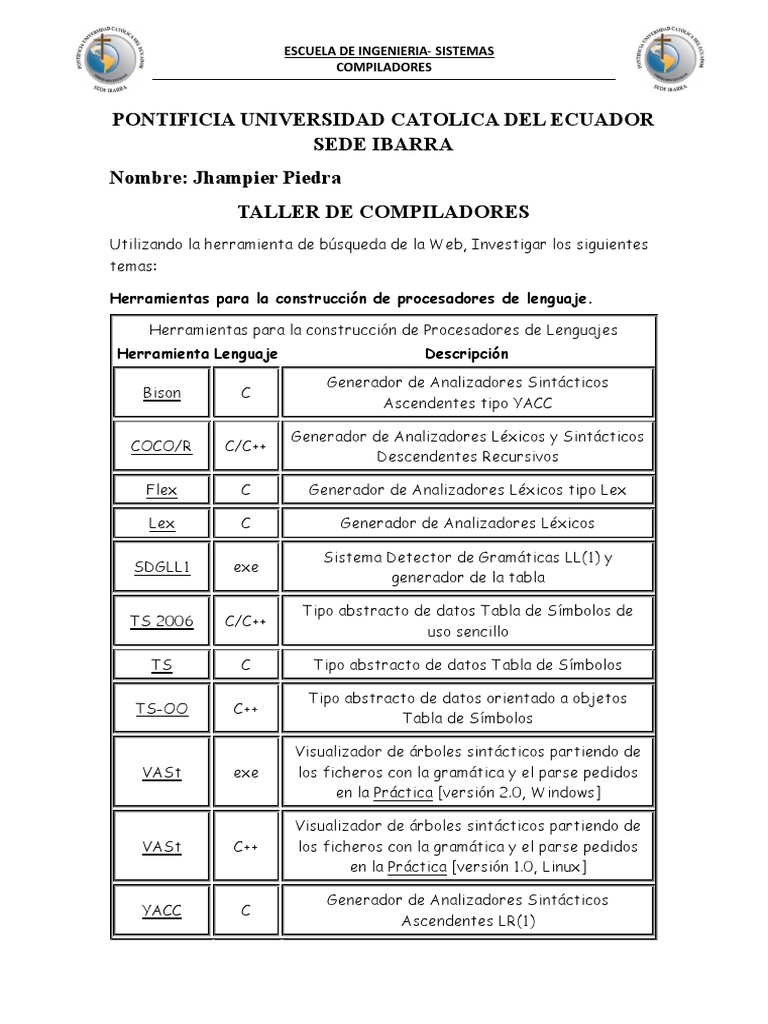 PONTIFICIA UNIVERSIDAD CATOLICA DEL ECUADOR
SEDE IBARRA

ESCUELA DE INGENIERIA- SISTEMAS
COMPILADORES

PONTIFICIA UNIVERSIDAD CATOLICA DEL ECUADOR
SEDE IBARRA

PONTIFICIA UNIVERSIDAD CATOLICA DEL ECUADOR
SEDE IBARRA

Nombre: Jhampier Piedra

TALLER DE COMPILADORES

Utilizando la herramienta de búsqueda de la Web, Investigar los siguientes temas:

Herramientas para la construcción de procesadores de lenguaje.

Herramientas para la construcción de Procesadores de Lenguajes

| Herramienta | Lenguaje | Descripción |
|---|---|---|
| Bison | C | Generador de Analizadores Sintácticos Ascendentes tipo YACC |
| COCO/R | C/C++ | Generador de Analizadores Léxicos y Sintácticos Descendentes Recursivos |
| Flex | C | Generador de Analizadores Léxicos tipo Lex |
| Lex | C | Generador de Analizadores Léxicos |
| SDGLL1 | exe | Sistema Detector de Gramáticas LL(1) y generador de la tabla |
| TS 2006 | C/C++ | Tipo abstracto de datos Tabla de Símbolos de uso sencillo |
| TS | C | Tipo abstracto de datos Tabla de Símbolos |
| TS-OO | C++ | Tipo abstracto de datos orientado a objetos Tabla de Símbolos |
| VASt | exe | Visualizador de árboles sintácticos partiendo de los ficheros con la gramática y el parse pedidos en la Práctica [versión 2.0, Windows] |
| VASt | C++ | Visualizador de árboles sintácticos partiendo de los ficheros con la gramática y el parse pedidos en la Práctica [versión 1.0, Linux] |
| YACC | C | Generador de Analizadores Sintácticos Ascendentes LR(1) |